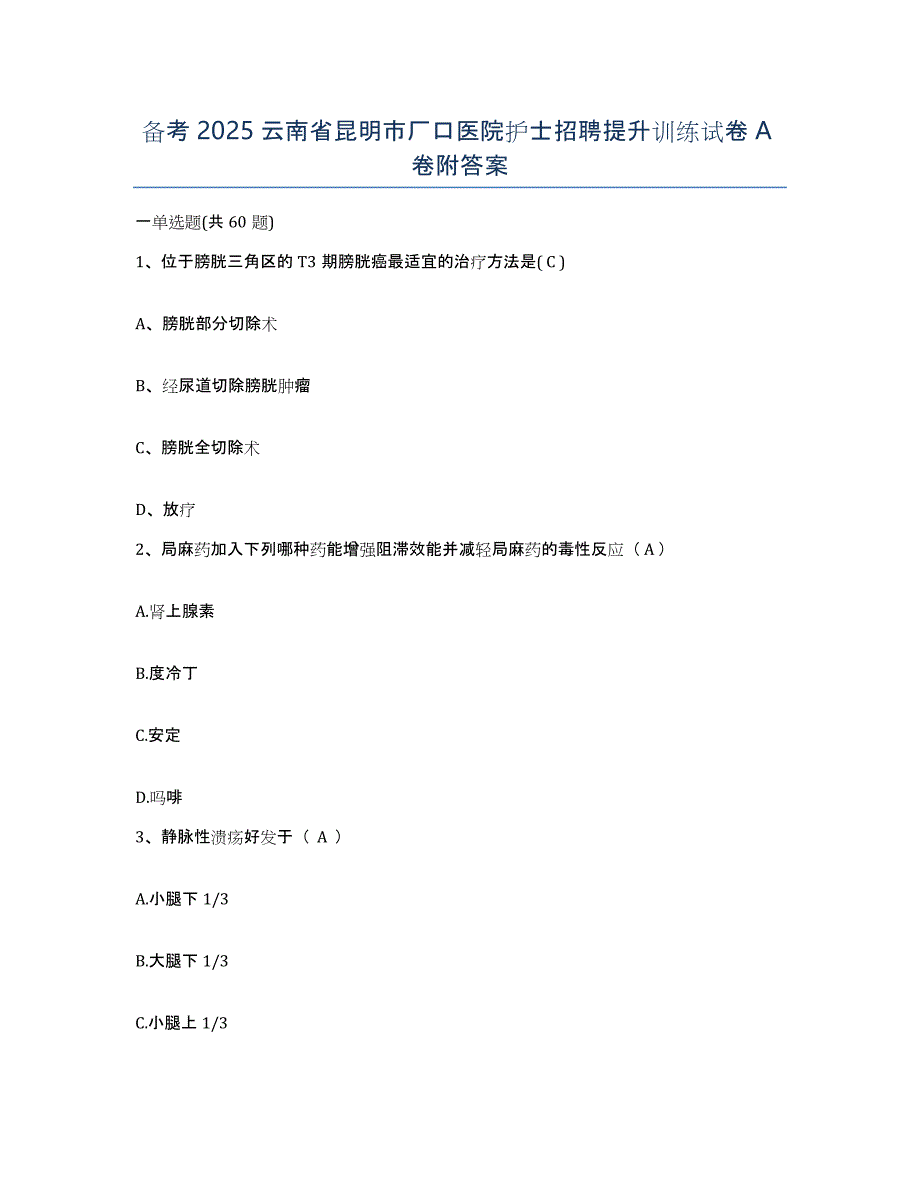 备考 2025 云南省昆明市厂口医院护士招聘提升训练试卷 A 卷附答案

一单选题(共 60 题)

1、位于膀胱三角区的 T3 期膀胱癌最适宜的治疗方法是( C )

A、膀胱部分切除术

B、经尿道切除膀胱肿瘤

C、膀胱全切除术

D、放疗

2、局麻药加入下列哪种药能增强阻滞效能并减轻局麻药的毒性反应（ A ）

A.肾上腺素

B.度冷丁

C.安定

D.吗啡

3、静脉性溃疡好发于（ A ）

A.小腿下 1/3

B.大腿下 1/3

C.小腿上 1/3